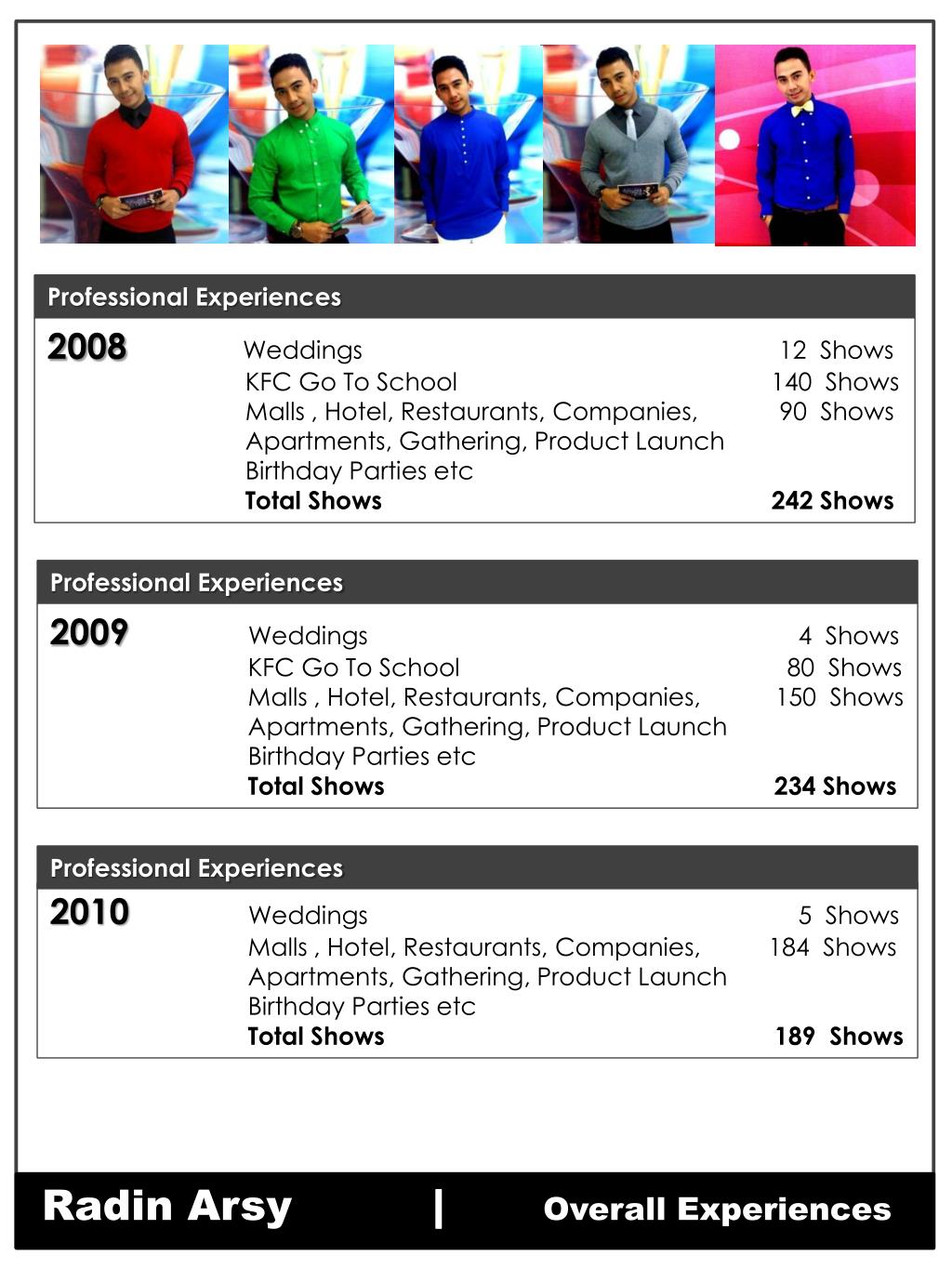 Professional Experiences

2008
Weddings 12 Shows
KFC Go To School 140 Shows
Malls , Hotel, Restaurants, Companies, Apartments, Gathering, Product Launch Birthday Parties etc 90 Shows
Total Shows 242 Shows

Professional Experiences

2009
Weddings 4 Shows
KFC Go To School 80 Shows
Malls , Hotel, Restaurants, Companies, Apartments, Gathering, Product Launch Birthday Parties etc 150 Shows
Total Shows 234 Shows

Professional Experiences

2010
Weddings 5 Shows
Malls , Hotel, Restaurants, Companies, Apartments, Gathering, Product Launch Birthday Parties etc 184 Shows
Total Shows 189 Shows

Radin Arsy | Overall Experiences